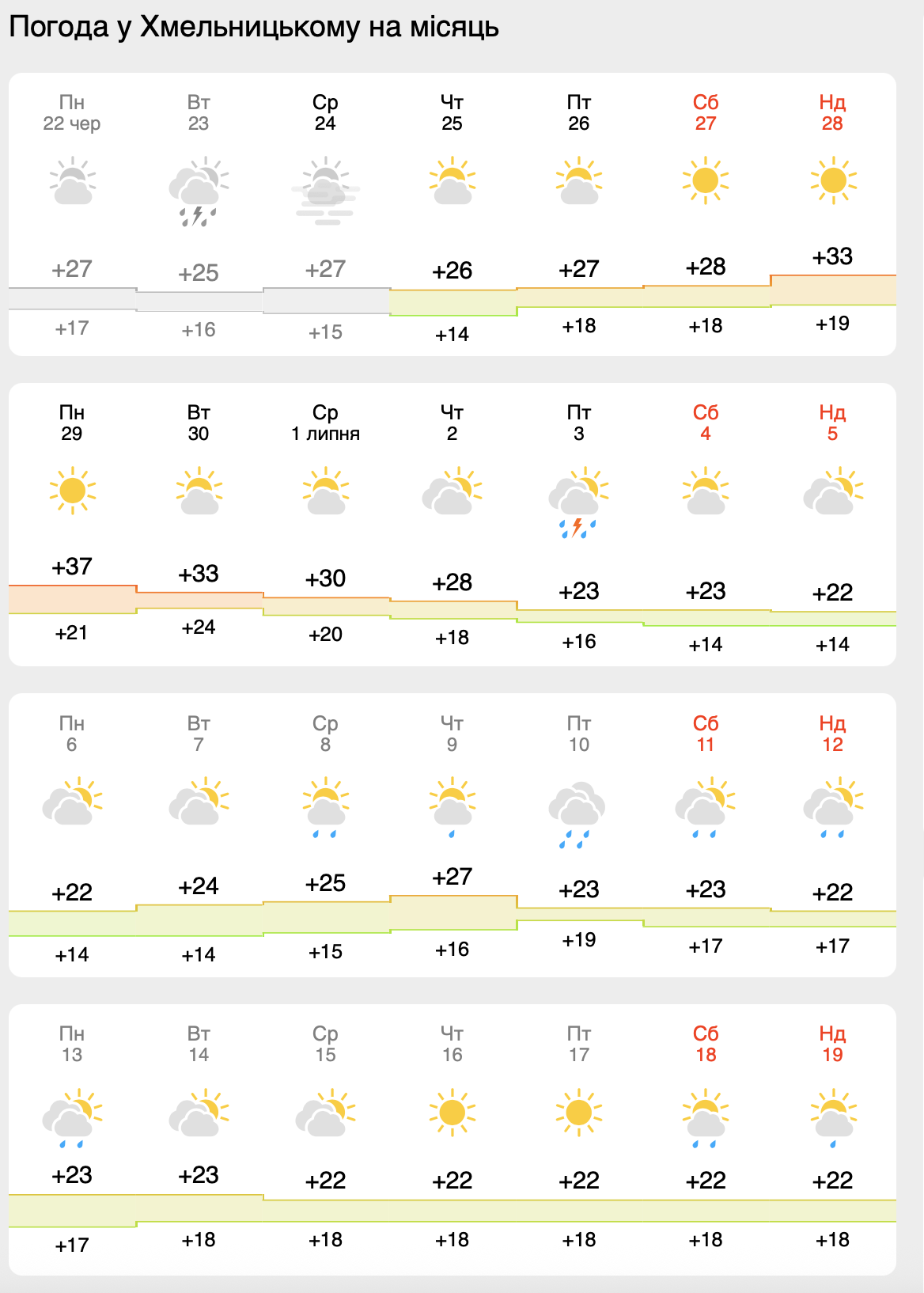 Погода у Хмельницькому на місяць

| Пн 22 чер | Вт 23 | Ср 24 | Чт 25 | Пт 26 | Сб 27 | Нд 28 |
|---|---|---|---|---|---|---|
| +27 | +25 | +27 | +26 | +27 | +28 | +33 |
| +17 | +16 | +15 | +14 | +18 | +18 | +19 |

| Пн 29 | Вт 30 | Ср 1 липня | Чт 2 | Пт 3 | Сб 4 | Нд 5 |
|---|---|---|---|---|---|---|
| +37 | +33 | +30 | +28 | +23 | +23 | +22 |
| +21 | +24 | +20 | +18 | +16 | +14 | +14 |

| Пн 6 | Вт 7 | Ср 8 | Чт 9 | Пт 10 | Сб 11 | Нд 12 |
|---|---|---|---|---|---|---|
| +22 | +24 | +25 | +27 | +23 | +23 | +22 |
| +14 | +14 | +15 | +16 | +19 | +17 | +17 |

| Пн 13 | Вт 14 | Ср 15 | Чт 16 | Пт 17 | Сб 18 | Нд 19 |
|---|---|---|---|---|---|---|
| +23 | +23 | +22 | +22 | +22 | +22 | +22 |
| +17 | +18 | +18 | +18 | +18 | +18 | +18 |